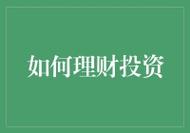 如何理财投资